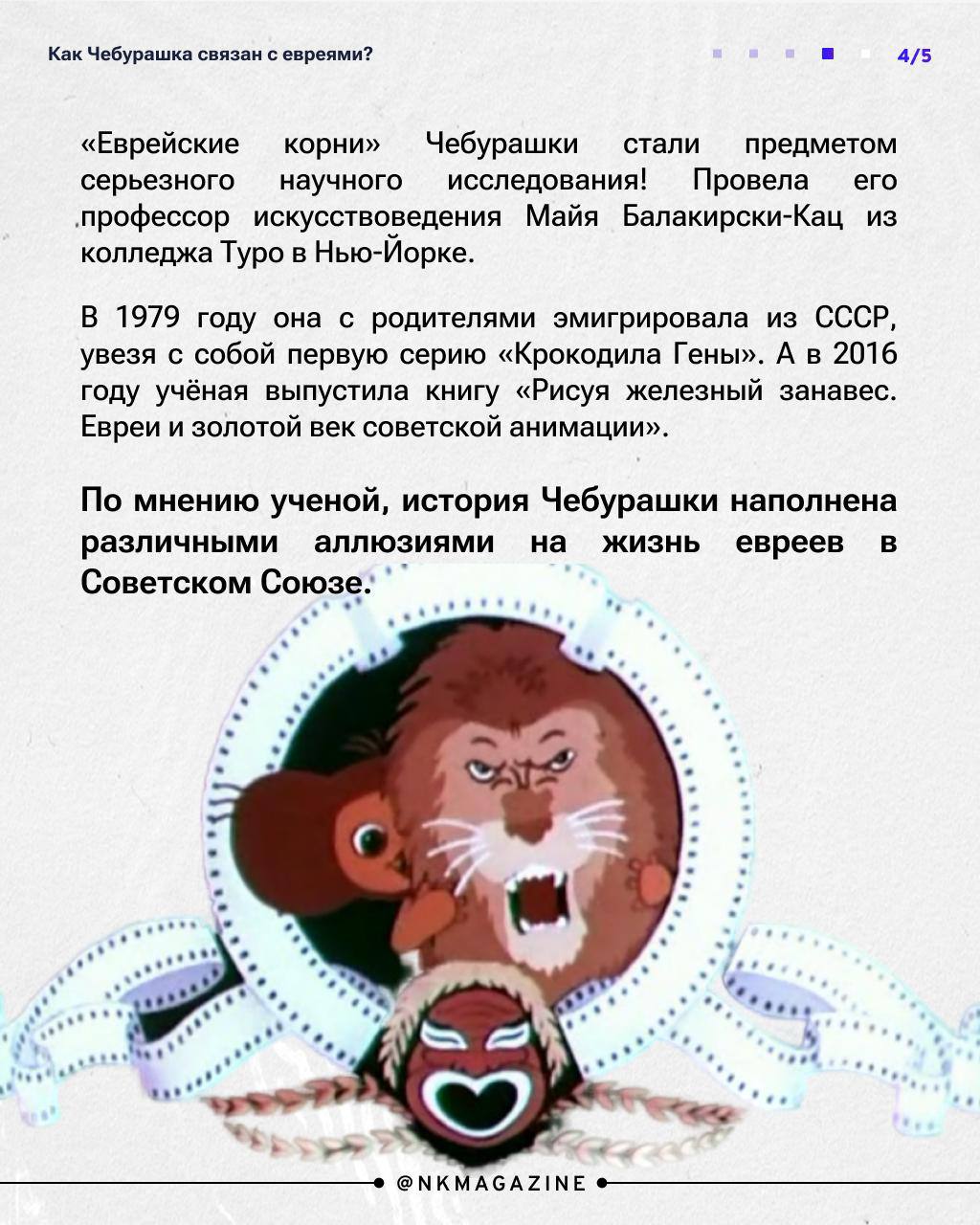 Как Чебурашка связан с евреями?

4/5

«Еврейские корни» Чебурашки стали предметом серьезного научного исследования! Провела его профессор искусствоведения Майя Балакирски-Кац из колледжа Туро в Нью-Йорке.

В 1979 году она с родителями эмигрировала из СССР, увезя с собой первую серию «Крокодила Гены». А в 2016 году учёная выпустила книгу «Рисуя железный занавес. Евреи и золотой век советской анимации».

По мнению ученой, история Чебурашки наполнена различными аллюзиями на жизнь евреев в Советском Союзе.

@NKMAGAZINE